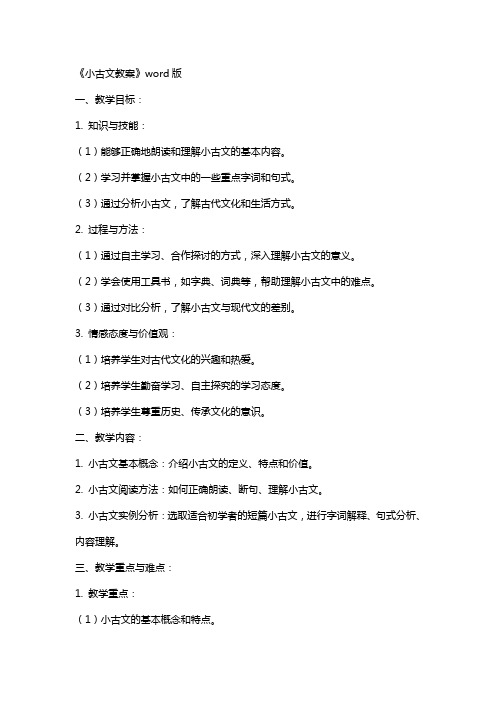 《小古文教案》word 版

一、教学目标：

1. 知识与技能：

（1）能够正确地朗读和理解小古文的基本内容。

（2）学习并掌握小古文中的一些重点字词和句式。

（3）通过分析小古文，了解古代文化和生活方式。

2. 过程与方法：

（1）通过自主学习、合作探讨的方式，深入理解小古文的意义。

（2）学会使用工具书，如字典、词典等，帮助理解小古文中的难点。

（3）通过对比分析，了解小古文与现代文的差别。

3. 情感态度与价值观：

（1）培养学生对古代文化的兴趣和热爱。

（2）培养学生勤奋学习、自主探究的学习态度。

（3）培养学生尊重历史、传承文化的意识。

二、教学内容：

1. 小古文基本概念：介绍小古文的定义、特点和价值。

2. 小古文阅读方法：如何正确朗读、断句、理解小古文。

3. 小古文实例分析：选取适合初学者的短篇小古文，进行字词解释、句式分析、内容理解。

三、教学重点与难点：

1. 教学重点：

（1）小古文的基本概念和特点。